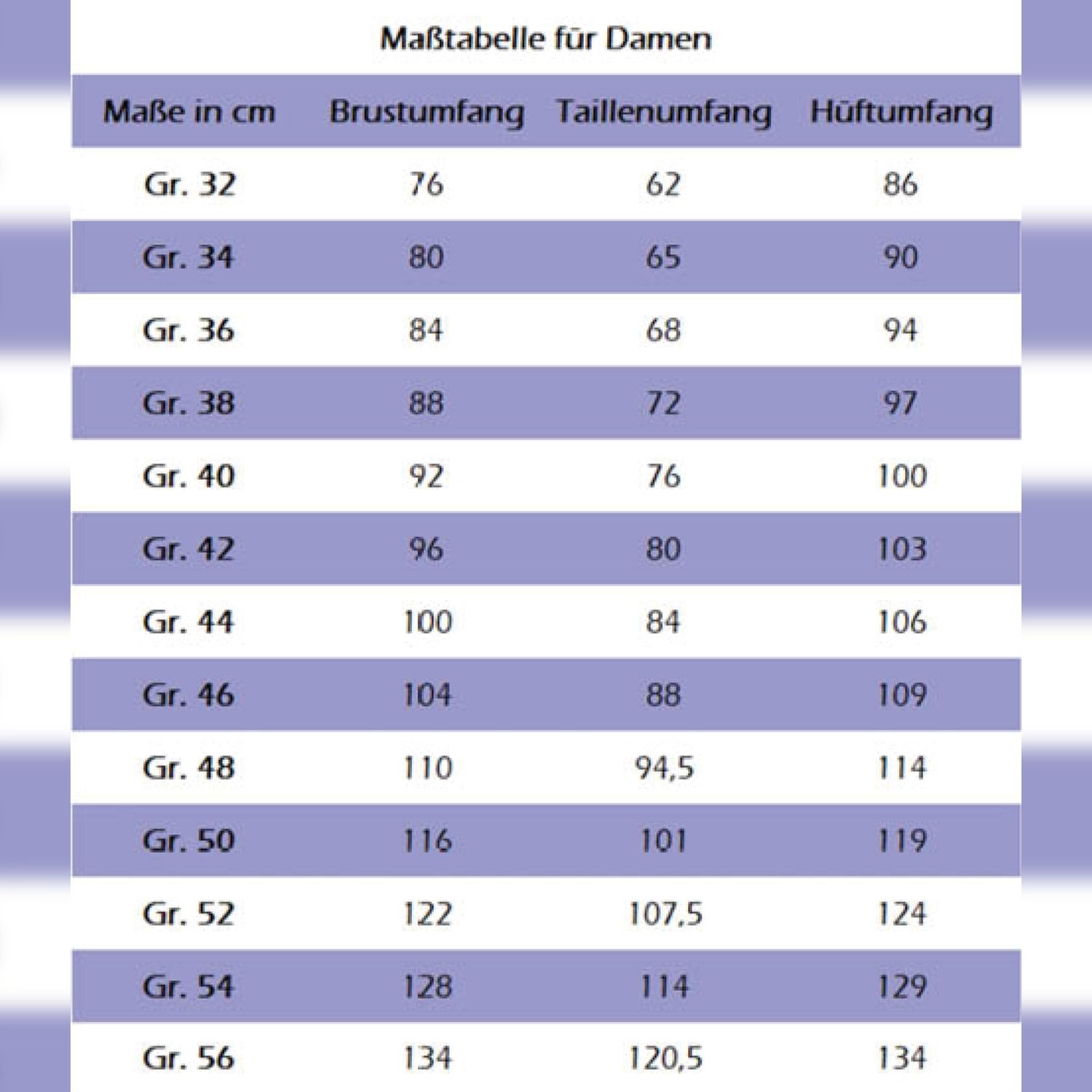 Maßtabelle für Damen

| Maße in cm | Brustumfang | Taillenumfang | Hüftumfang |
|---|---|---|---|
| Gr. 32 | 76 | 62 | 86 |
| Gr. 34 | 80 | 65 | 90 |
| Gr. 36 | 84 | 68 | 94 |
| Gr. 38 | 88 | 72 | 97 |
| Gr. 40 | 92 | 76 | 100 |
| Gr. 42 | 96 | 80 | 103 |
| Gr. 44 | 100 | 84 | 106 |
| Gr. 46 | 104 | 88 | 109 |
| Gr. 48 | 110 | 94,5 | 114 |
| Gr. 50 | 116 | 101 | 119 |
| Gr. 52 | 122 | 107,5 | 124 |
| Gr. 54 | 128 | 114 | 129 |
| Gr. 56 | 134 | 120,5 | 134 |